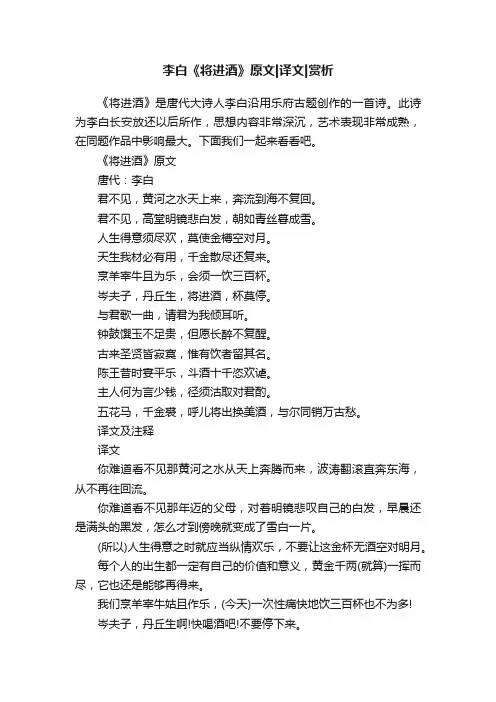 李白《将进酒》原文|译文|赏析

《将进酒》是唐代大诗人李白沿用乐府古题创作的一首诗。此诗为李白长安放还以后所作，思想内容非常深沉，艺术表现非常成熟，在同题作品中影响最大。下面我们一起来看看吧。

《将进酒》原文

唐代：李白

君不见，黄河之水天上来，奔流到海不复回。

君不见，高堂明镜悲白发，朝如青丝暮成雪。

人生得意须尽欢，莫使金樽空对月。

天生我材必有用，千金散尽还复来。

烹羊宰牛且为乐，会须一饮三百杯。

岑夫子，丹丘生，将进酒，杯莫停。

与君歌一曲，请君为我倾耳听。

钟鼓馔玉不足贵，但愿长醉不复醒。

古来圣贤皆寂寞，惟有饮者留其名。

陈王昔时宴平乐，斗酒十千恣欢谑。

主人何为言少钱，径须沽取对君酌。

五花马，千金裘，呼儿将出换美酒，与尔同销万古愁。

译文及注释

译文

你难道看不见那黄河之水从天上奔腾而来，波涛翻滚直奔东海，从不再往回流。

你难道看不见那年迈的父母，对着明镜悲叹自己的白发，早晨还是满头的黑发，怎么才到傍晚就变成了雪白一片。

(所以)人生得意之时就应当纵情欢乐，不要让这金杯无酒空对明月。

每个人的出生都一定有自己的价值和意义，黄金千两(就算)一挥而尽，它也还是能够再得来。

我们烹羊宰牛姑且作乐，(今天)一次性痛快地饮三百杯也不为多!

岑夫子，丹丘生啊!快喝酒吧!不要停下来。